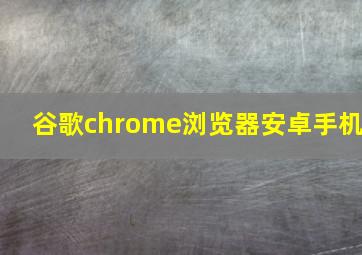 谷歌chrome浏览器安卓手机